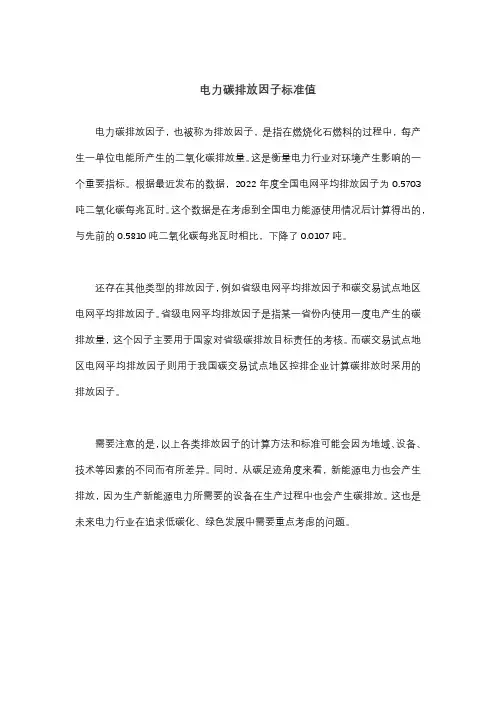 电力碳排放因子标准值

电力碳排放因子，也被称为排放因子，是指在燃烧化石燃料的过程中，每产生一单位电能所产生的二氧化碳排放量。这是衡量电力行业对环境产生影响的一个重要指标。根据最近发布的数据，2022 年度全国电网平均排放因子为 0.5703 吨二氧化碳每兆瓦时。这个数据是在考虑到全国电力能源使用情况后计算得出的，与先前的 0.5810 吨二氧化碳每兆瓦时相比，下降了 0.0107 吨。

还存在其他类型的排放因子，例如省级电网平均排放因子和碳交易试点地区电网平均排放因子。省级电网平均排放因子是指某一省份内使用一度电产生的碳排放量，这个因子主要用于国家对省级碳排放目标责任的考核。而碳交易试点地区电网平均排放因子则用于我国碳交易试点地区控排企业计算碳排放时采用的排放因子。

需要注意的是，以上各类排放因子的计算方法和标准可能会因为地域、设备、技术等因素的不同而有所差异。同时，从碳足迹角度来看，新能源电力也会产生排放，因为生产新能源电力所需要的设备在生产过程中也会产生碳排放。这也是未来电力行业在追求低碳化、绿色发展中需要重点考虑的问题。